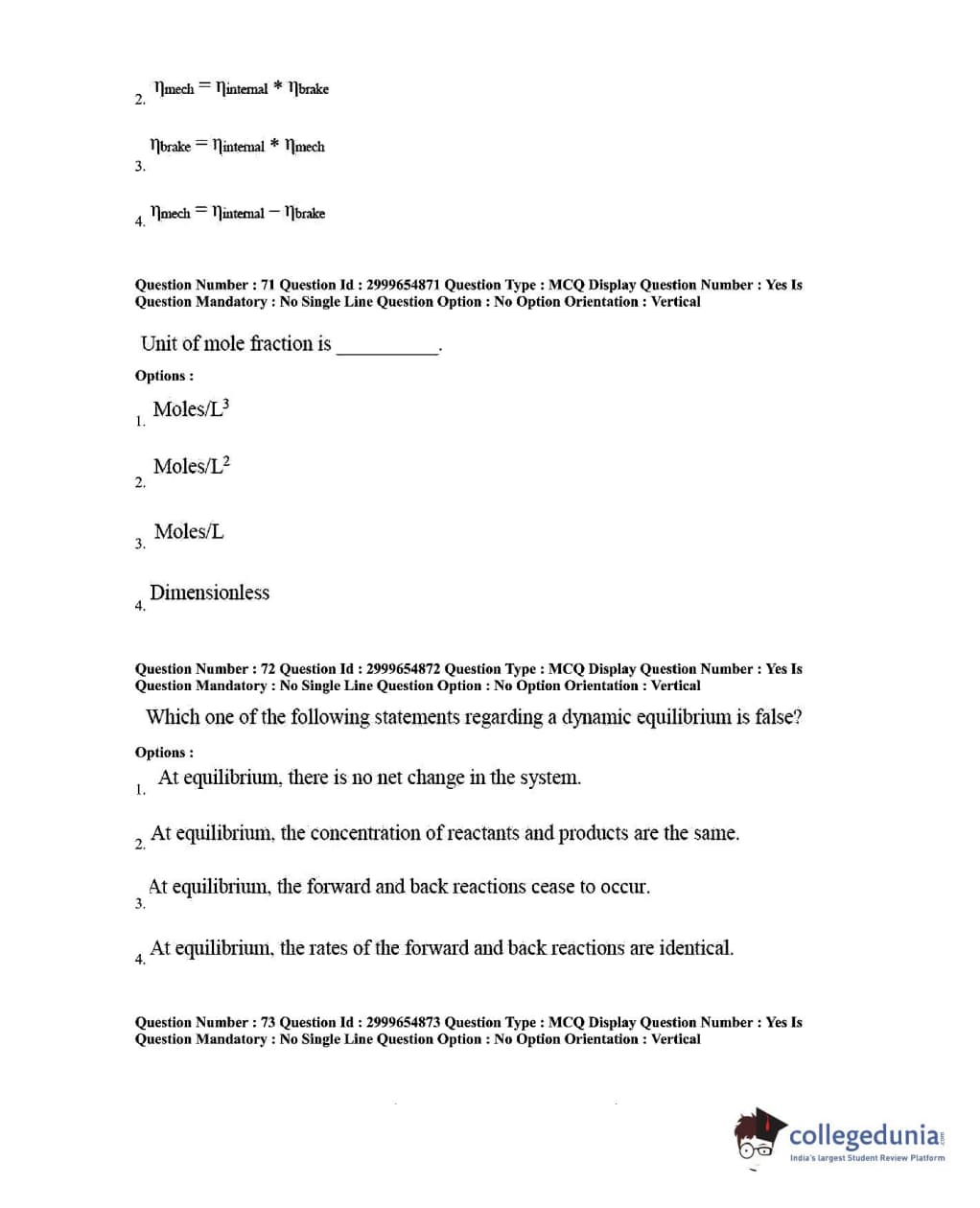 2. $\eta_{mech} = \eta_{internal} * \eta_{brake}$

3. $\eta_{brake} = \eta_{internal} * \eta_{mech}$

4. $\eta_{mech} = \eta_{internal} - \eta_{brake}$

Question Number : 71 Question Id : 2999654871 Question Type : MCQ Display Question Number : Yes Is Question Mandatory : No Single Line Question Option : No Option Orientation : Vertical

Unit of mole fraction is __________.

Options :

1. Moles/L$^3$

2. Moles/L$^2$

3. Moles/L

4. Dimensionless

Question Number : 72 Question Id : 2999654872 Question Type : MCQ Display Question Number : Yes Is Question Mandatory : No Single Line Question Option : No Option Orientation : Vertical

Which one of the following statements regarding a dynamic equilibrium is false?

Options :

1. At equilibrium, there is no net change in the system.

2. At equilibrium, the concentration of reactants and products are the same.

3. At equilibrium, the forward and back reactions cease to occur.

4. At equilibrium, the rates of the forward and back reactions are identical.

Question Number : 73 Question Id : 2999654873 Question Type : MCQ Display Question Number : Yes Is Question Mandatory : No Single Line Question Option : No Option Orientation : Vertical

collegedunia.com
India's largest Student Review Platform